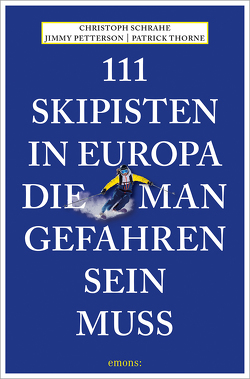 CHRISTOPH SCHRAHE
JIMMY PETTERSON | PATRICK THORNE

111
SKIPISTEN
IN EUROPA
DIE MAN
GEFAHREN
SEIN
MUSS

emons: